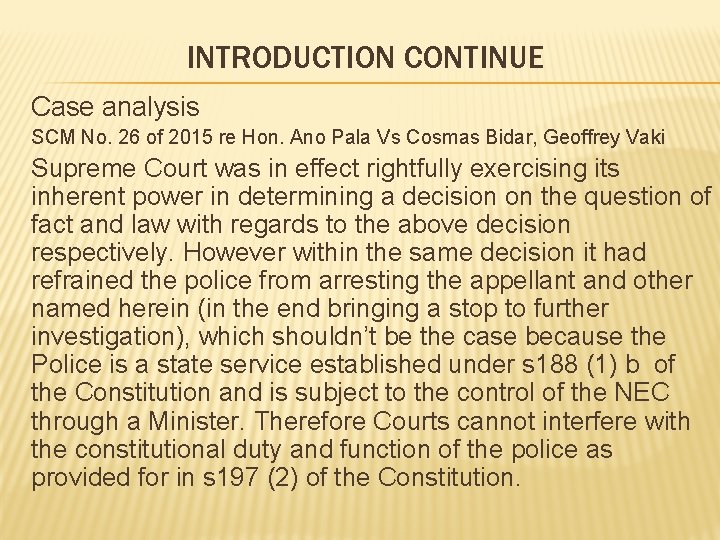 INTRODUCTION CONTINUE

Case analysis

SCM No. 26 of 2015 re Hon. Ano Pala Vs Cosmas Bidar, Geoffrey Vaki

Supreme Court was in effect rightfully exercising its inherent power in determining a decision on the question of fact and law with regards to the above decision respectively. However within the same decision it had refrained the police from arresting the appellant and other named herein (in the end bringing a stop to further investigation), which shouldn't be the case because the Police is a state service established under s188 (1) b of the Constitution and is subject to the control of the NEC through a Minister. Therefore Courts cannot interfere with the constitutional duty and function of the police as provided for in s197 (2) of the Constitution.